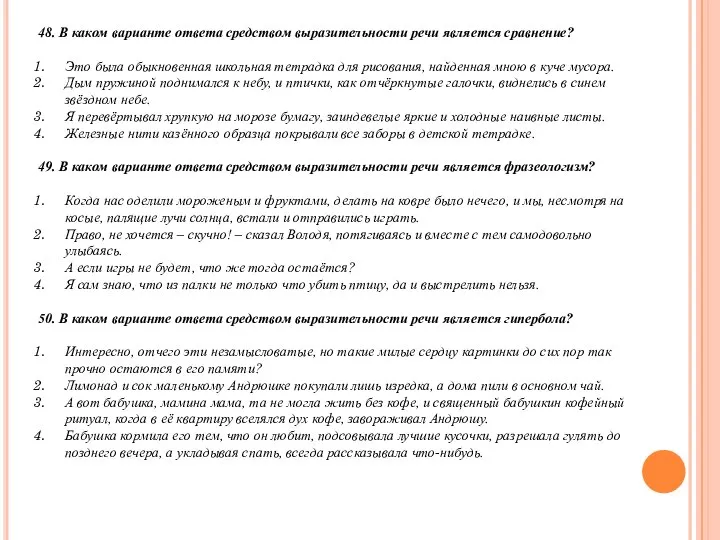 48. В каком варианте ответа средством выразительности речи является сравнение?

1. Это была обыкновенная школьная тетрадка для рисования, найденная мною в куче мусора.
2. Дым пружиной поднимался к небу, и птички, как отчёркнутые галочки, виднелись в синем звёздном небе.
3. Я перевёртывал хрупкую на морозе бумагу, заиндевелые яркие и холодные наивные листы.
4. Железные нити казённого образца покрывали все заборы в детской тетрадке.

49. В каком варианте ответа средством выразительности речи является фразеологизм?

1. Когда нас оделили мороженым и фруктами, делать на ковре было нечего, и мы, несмотря на косые, палящие лучи солнца, встали и отправились играть.
2. Право, не хочется – скучно! – сказал Володя, потягиваясь и вместе с тем самодовольно улыбаясь.
3. А если игры не будет, что же тогда остаётся?
4. Я сам знаю, что из палки не только что убить птицу, да и выстрелить нельзя.

50. В каком варианте ответа средством выразительности речи является гипербола?

1. Интересно, отчего эти незамысловатые, но такие милые сердцу картинки до сих пор так прочно остаются в его памяти?
2. Лимонад и сок маленькому Андрюшке покупали лишь изредка, а дома пили в основном чай.
3. А вот бабушка, мамина мама, та не могла жить без кофе, и священный бабушкин кофейный ритуал, когда в её квартиру вселялся дух кофе, завораживал Андрюшу.
4. Бабушка кормила его тем, что он любит, подсовывала лучшие кусочки, разрешала гулять до позднего вечера, а укладывая спать, всегда рассказывала что-нибудь.